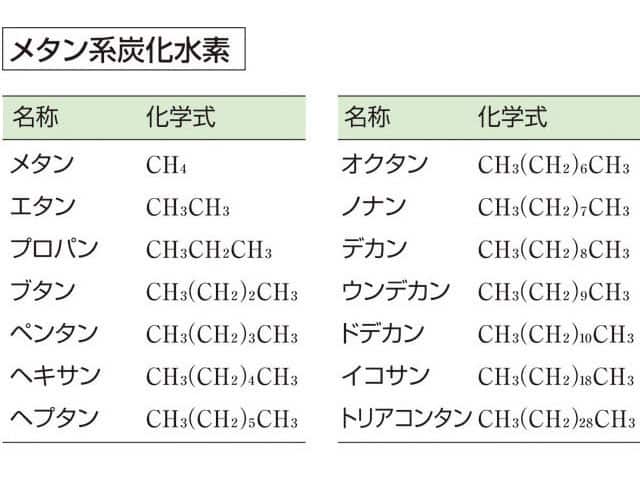 メタン系炭化水素

| 名称 | 化学式 |
|---|---|
| メタン | $CH_4$ |
| エタン | $CH_3CH_3$ |
| プロパン | $CH_3CH_2CH_3$ |
| ブタン | $CH_3(CH_2)_2CH_3$ |
| ペンタン | $CH_3(CH_2)_3CH_3$ |
| ヘキサン | $CH_3(CH_2)_4CH_3$ |
| ヘプタン | $CH_3(CH_2)_5CH_3$ |

| 名称 | 化学式 |
|---|---|
| オクタン | $CH_3(CH_2)_6CH_3$ |
| ノナン | $CH_3(CH_2)_7CH_3$ |
| デカン | $CH_3(CH_2)_8CH_3$ |
| ウンデカン | $CH_3(CH_2)_9CH_3$ |
| ドデカン | $CH_3(CH_2)_{10}CH_3$ |
| イコサン | $CH_3(CH_2)_{18}CH_3$ |
| トリアコンタン | $CH_3(CH_2)_{28}CH_3$ |